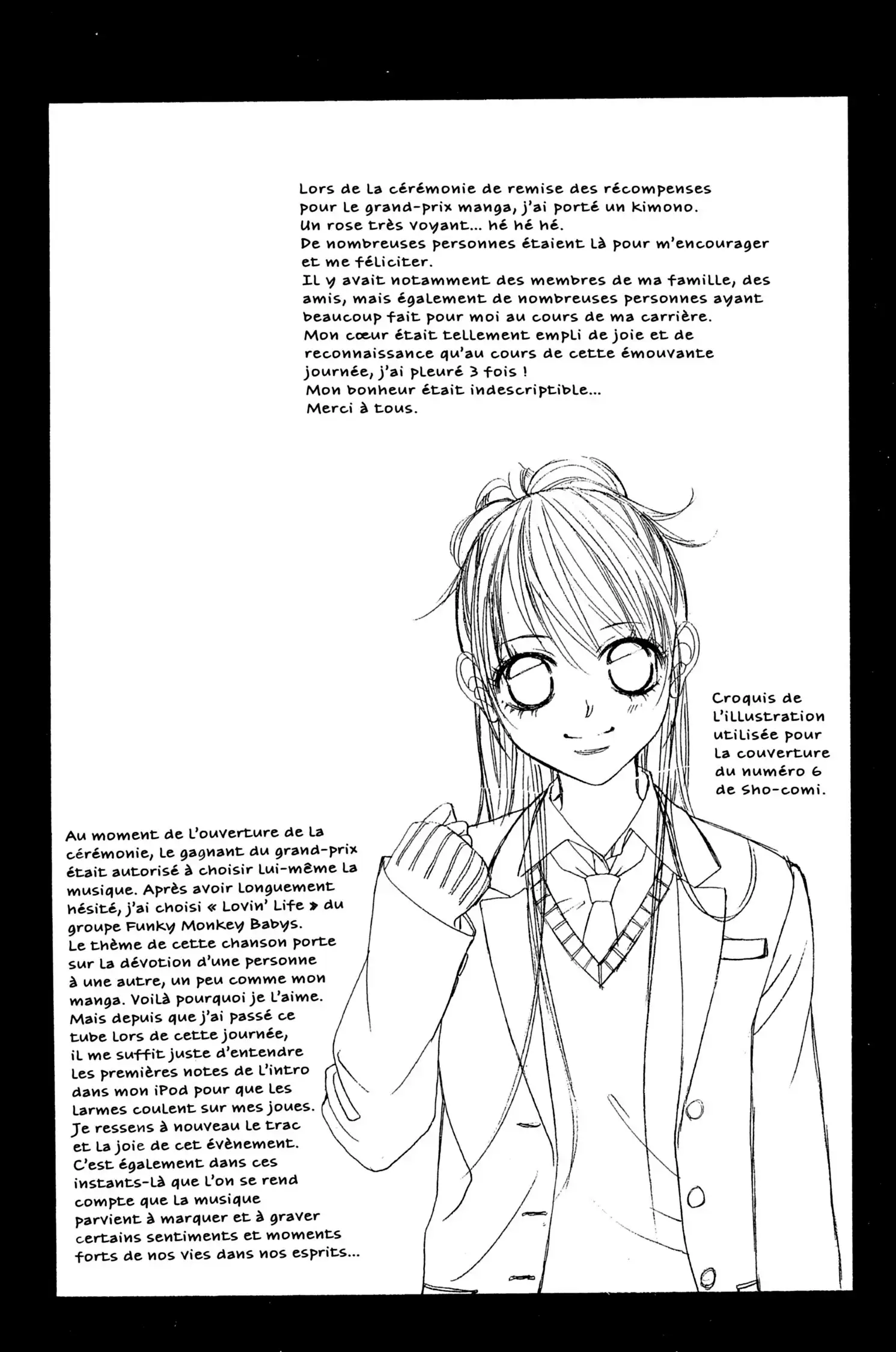 Lors de la cérémonie de remise des récompenses pour le grand-prix manga, j'ai porté un kimono. Un rose très voyant... hé hé hé.
De nombreuses personnes étaient là pour m'encourager et me féliciter.
Il y avait notamment des membres de ma famille, des amis, mais également de nombreuses personnes ayant beaucoup fait pour moi au cours de ma carrière.
Mon cœur était tellement empli de joie et de reconnaissance qu'au cours de cette émouvante journée, j'ai pleuré 3 fois !
Mon bonheur était indescriptible...
Merci à tous.

Croquis de l'illustration utilisée pour la couverture du numéro 6 de Sho-comi.

Au moment de l'ouverture de la cérémonie, le gagnant du grand-prix était autorisé à choisir lui-même la musique. Après avoir longuement hésité, j'ai choisi « Lovin' Life » du groupe Funky Monkey Babys.
Le thème de cette chanson porte sur la dévotion d'une personne à une autre, un peu comme mon manga. Voilà pourquoi je l'aime.
Mais depuis que j'ai passé ce tube lors de cette journée, il me suffit juste d'entendre les premières notes de l'intro dans mon iPod pour que les larmes coulent sur mes joues.
Je ressens à nouveau le trac et la joie de cet évènement.
C'est également dans ces instants-là que l'on se rend compte que la musique parvient à marquer et à graver certains sentiments et moments forts de nos vies dans nos esprits...